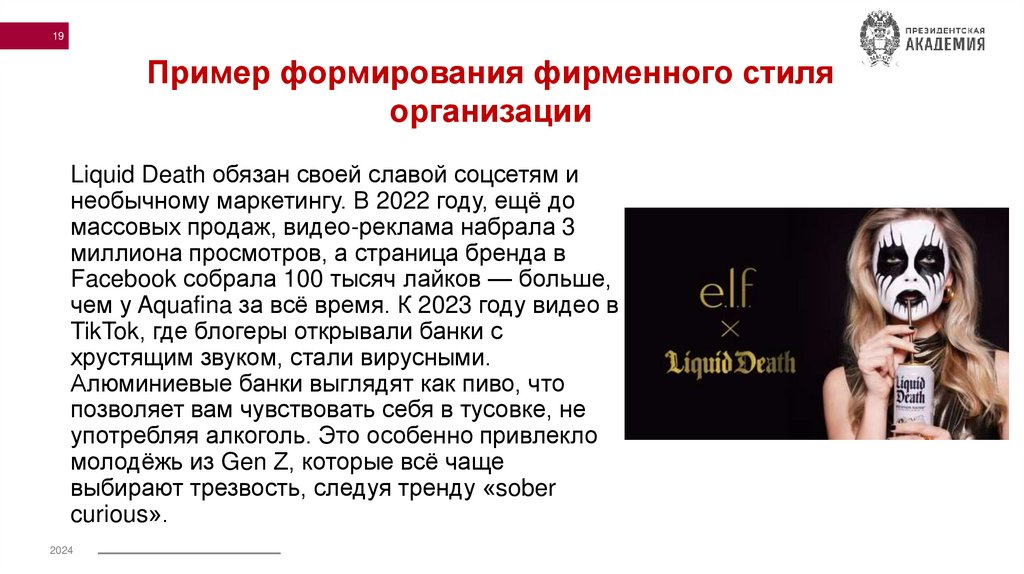 19

ПРЕЗИДЕНТСКАЯ
АКАДЕМИЯ

Пример формирования фирменного стиля организации

Liquid Death обязан своей славой соцсетям и необычному маркетингу. В 2022 году, ещё до массовых продаж, видео-реклама набрала 3 миллиона просмотров, а страница бренда в Facebook собрала 100 тысяч лайков — больше, чем у Aquafina за всё время. К 2023 году видео в TikTok, где блогеры открывали банки с хрустящим звуком, стали вирусными. Алюминиевые банки выглядят как пиво, что позволяет вам чувствовать себя в тусовке, не употребляя алкоголь. Это особенно привлекло молодёжь из Gen Z, которые всё чаще выбирают трезвость, следуя тренду «sober curious».

e.l.f.
×
Liquid Death

Liquid
Death

2024